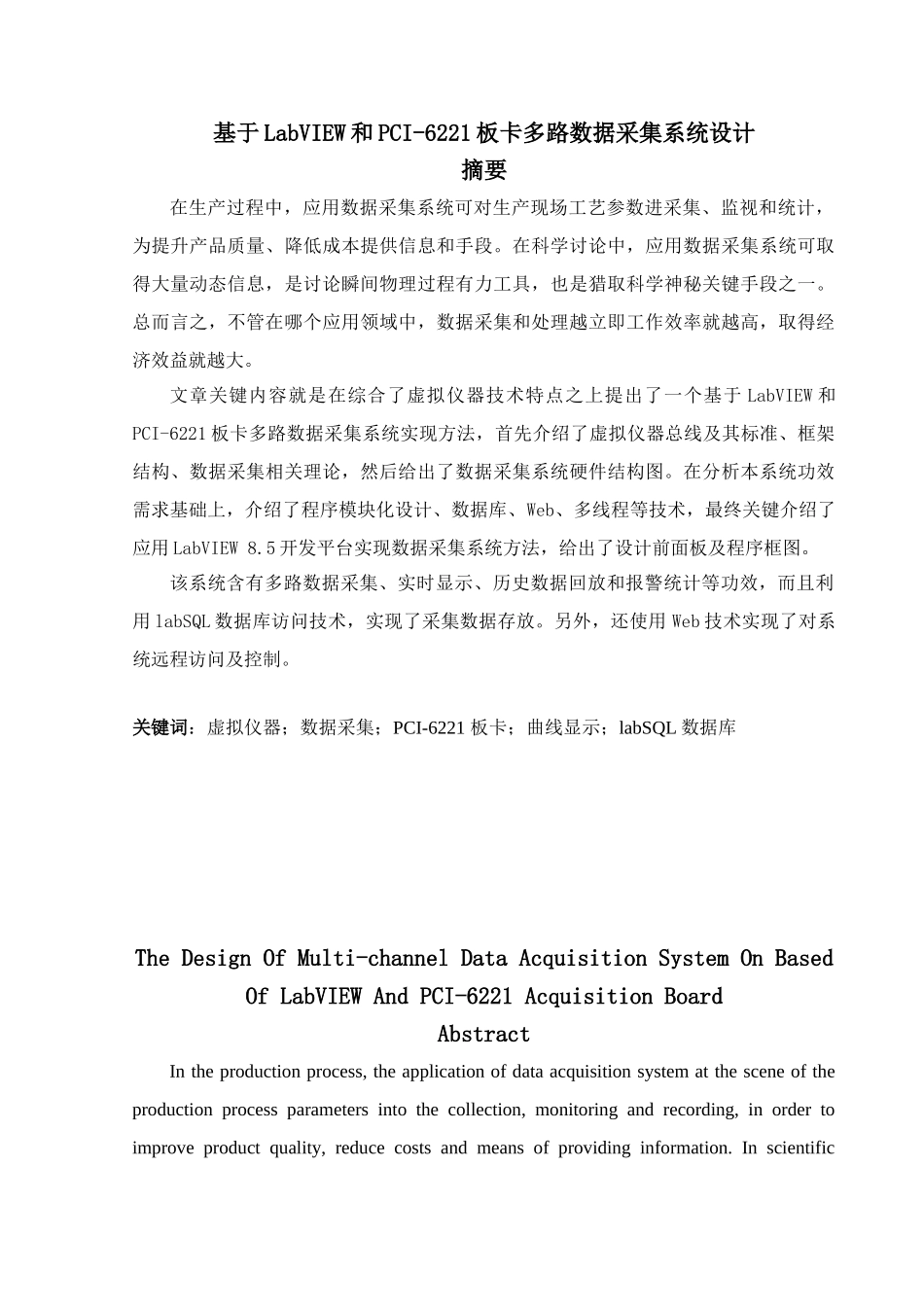 基于LabVIEW和PCI-6221板卡多路数据采集系统设计
摘要

在生产过程中，应用数据采集系统可对生产现场工艺参数进采集、监视和统计，为提升产品质量、降低成本提供信息和手段。在科学讨论中，应用数据采集系统可取得大量动态信息，是讨论瞬间物理过程有力工具，也是猎取科学神秘关键手段之一。总而言之，不管在哪个应用领域中，数据采集和处理越立即工作效率就越高，取得经济效益就越大。

文章关键内容就是在综合了虚拟仪器技术特点之上提出了一个基于LabVIEW和PCI-6221板卡多路数据采集系统实现方法，首先介绍了虚拟仪器总线及其标准、框架结构、数据采集相关理论，然后给出了数据采集系统硬件结构图。在分析本系统功效需求基础上，介绍了程序模块化设计、数据库、Web、多线程等技术，最终关键介绍了应用LabVIEW 8.5开发平台实现数据采集系统方法，给出了设计前面板及程序框图。

该系统含有多路数据采集、实时显示、历史数据回放和报警统计等功效，而且利用labSQL数据库访问技术，实现了采集数据存放。另外，还使用Web技术实现了对系统远程访问及控制。

关键词：虚拟仪器；数据采集；PCI-6221板卡；曲线显示；labSQL数据库

The Design Of Multi-channel Data Acquisition System On Based Of LabVIEW And PCI-6221 Acquisition Board
Abstract

In the production process, the application of data acquisition system at the scene of the production process parameters into the collection, monitoring and recording, in order to improve product quality, reduce costs and means of providing information. In scientific